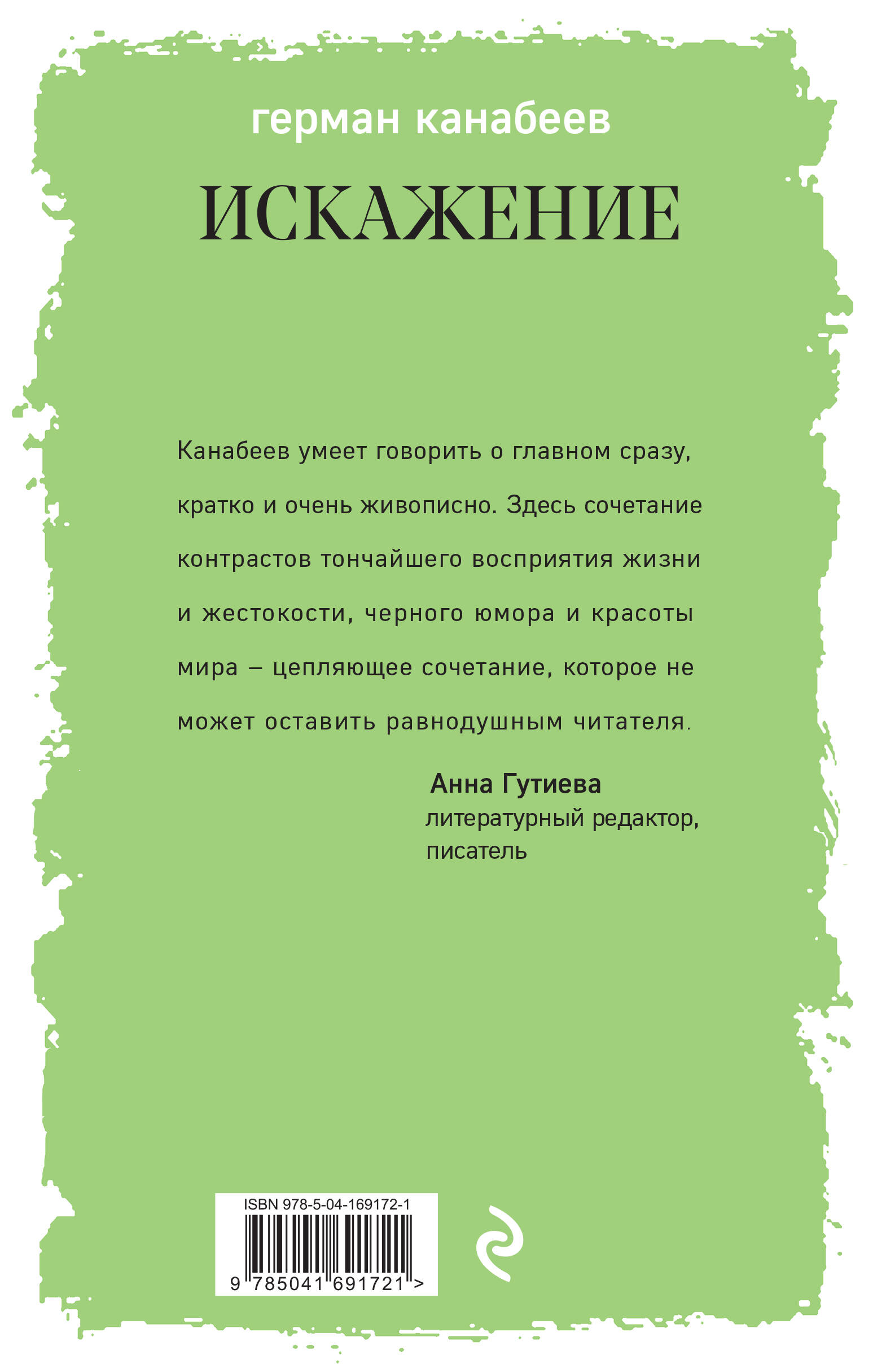 герман канабеев

ИСКАЖЕНИЕ

Канабеев умеет говорить о главном сразу, кратко и очень живописно. Здесь сочетание контрастов тончайшего восприятия жизни и жестокости, черного юмора и красоты мира – цепляющее сочетание, которое не может оставить равнодушным читателя.

Анна Гутиева
литературный редактор, писатель

ISBN 978-5-04-169172-1

9 785041 691721 >